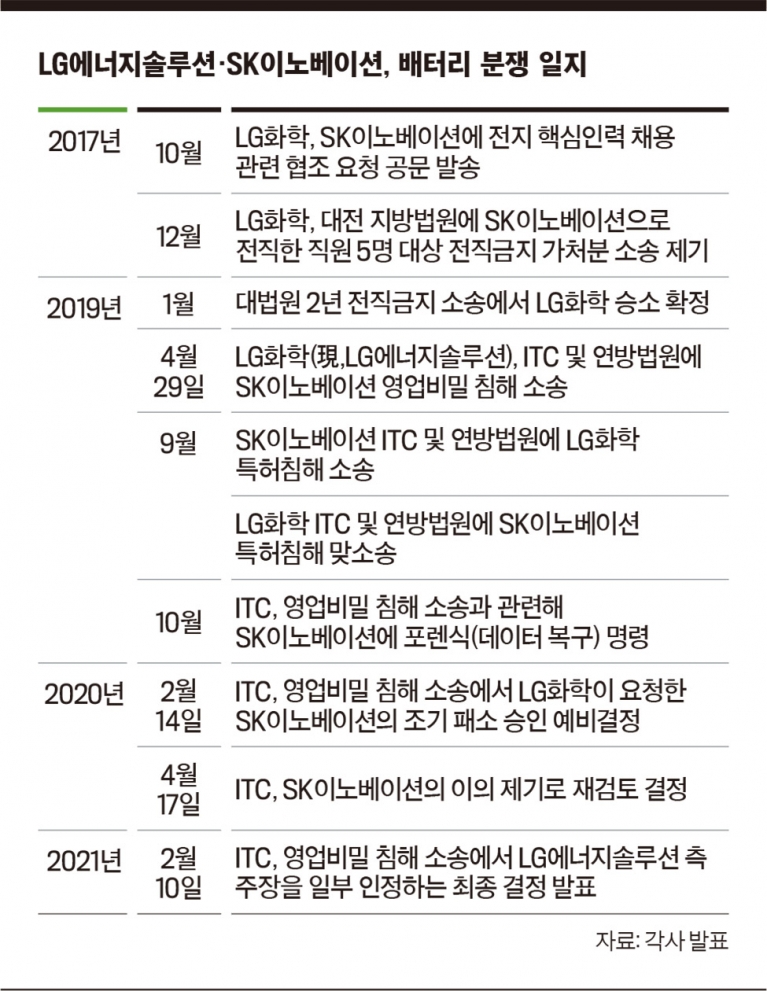 LG에너지솔루션·SK이노베이션, 배터리 분쟁 일지

| | | |
|---|---|---|
| 2017년 | 10월 | LG화학, SK이노베이션에 전지 핵심인력 채용 관련 협조 요청 공문 발송 |
| | 12월 | LG화학, 대전 지방법원에 SK이노베이션으로 전직한 직원 5명 대상 전직금지 가처분 소송 제기 |
| 2019년 | 1월 | 대법원 2년 전직금지 소송에서 LG화학 승소 확정 |
| | 4월 29일 | LG화학(現,LG에너지솔루션), ITC 및 연방법원에 SK이노베이션 영업비밀 침해 소송 |
| | 9월 | SK이노베이션 ITC 및 연방법원에 LG화학 특허침해 소송 |
| | | LG화학 ITC 및 연방법원에 SK이노베이션 특허침해 맞소송 |
| | 10월 | ITC, 영업비밀 침해 소송과 관련해 SK이노베이션에 포렌식(데이터 복구) 명령 |
| 2020년 | 2월 14일 | ITC, 영업비밀 침해 소송에서 LG화학이 요청한 SK이노베이션의 조기 패소 승인 예비결정 |
| | 4월 17일 | ITC, SK이노베이션의 이의 제기로 재검토 결정 |
| 2021년 | 2월 10일 | ITC, 영업비밀 침해 소송에서 LG에너지솔루션 측 주장을 일부 인정하는 최종 결정 발표 |

자료: 각사 발표